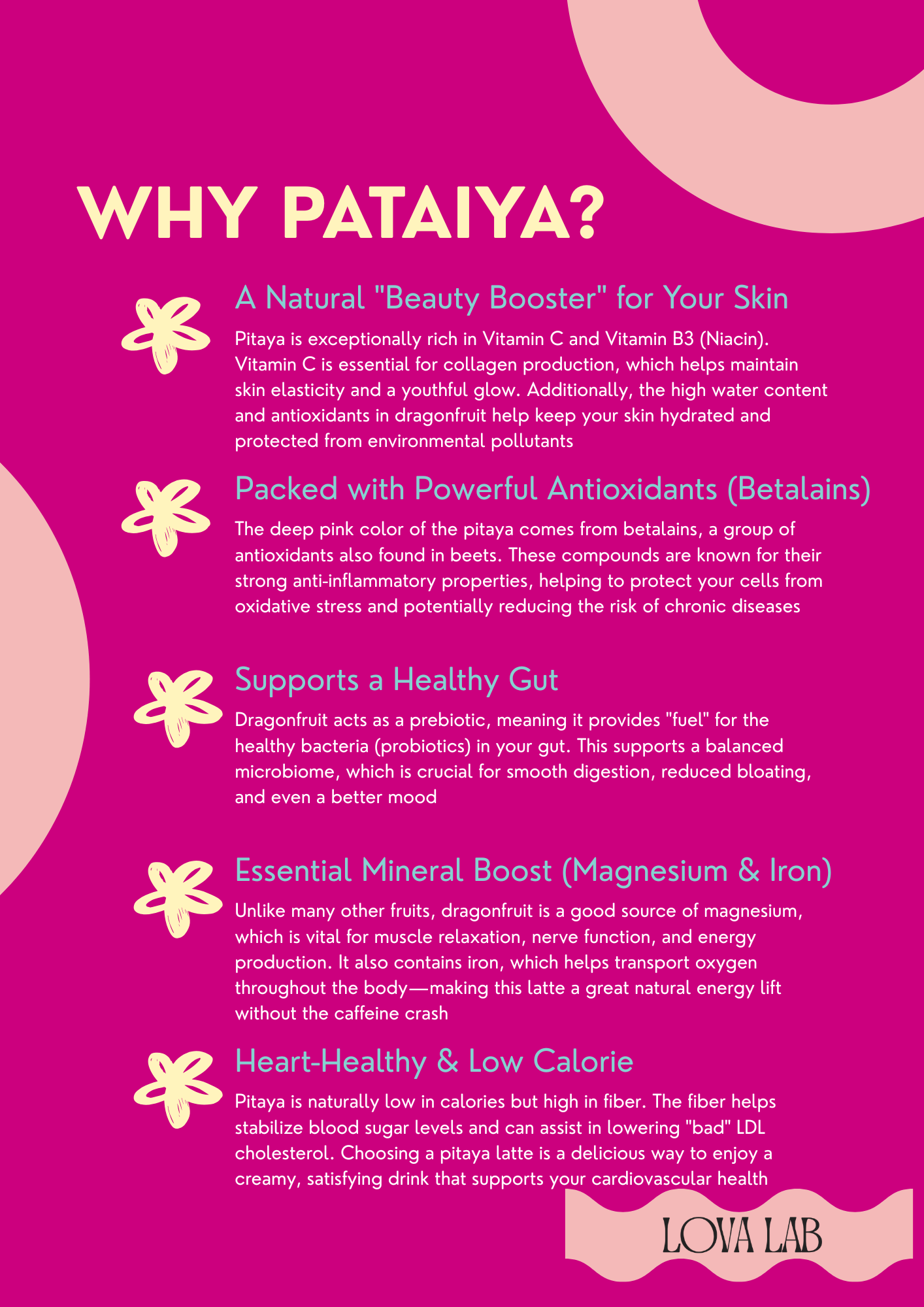 WHY PATAIYA?

A Natural "Beauty Booster" for Your Skin

Pitaya is exceptionally rich in Vitamin C and Vitamin B3 (Niacin). Vitamin C is essential for collagen production, which helps maintain skin elasticity and a youthful glow. Additionally, the high water content and antioxidants in dragonfruit help keep your skin hydrated and protected from environmental pollutants

Packed with Powerful Antioxidants (Betalains)

The deep pink color of the pitaya comes from betalains, a group of antioxidants also found in beets. These compounds are known for their strong anti-inflammatory properties, helping to protect your cells from oxidative stress and potentially reducing the risk of chronic diseases

Supports a Healthy Gut

Dragonfruit acts as a prebiotic, meaning it provides "fuel" for the healthy bacteria (probiotics) in your gut. This supports a balanced microbiome, which is crucial for smooth digestion, reduced bloating, and even a better mood

Essential Mineral Boost (Magnesium & Iron)

Unlike many other fruits, dragonfruit is a good source of magnesium, which is vital for muscle relaxation, nerve function, and energy production. It also contains iron, which helps transport oxygen throughout the body—making this latte a great natural energy lift without the caffeine crash

Heart-Healthy & Low Calorie

Pitaya is naturally low in calories but high in fiber. The fiber helps stabilize blood sugar levels and can assist in lowering "bad" LDL cholesterol. Choosing a pitaya latte is a delicious way to enjoy a creamy, satisfying drink that supports your cardiovascular health

LOVA LAB